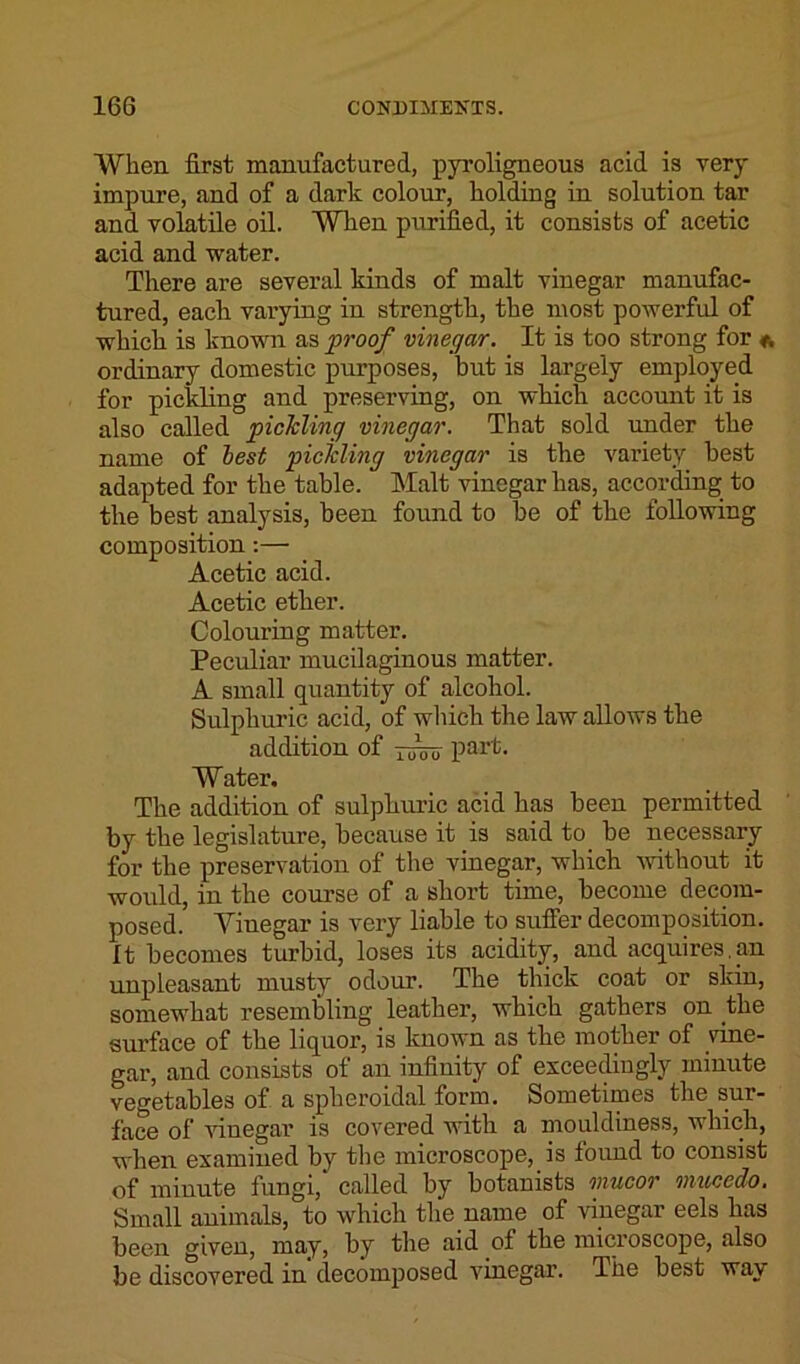 166 CONDIMENTS.

When first manufactured, pyroligneous acid is very impure, and of a dark colour, holding in solution tar and volatile oil. When purified, it consists of acetic acid and water.

There are several kinds of malt vinegar manufactured, each varying in strength, the most powerful of which is known as proof vinegar. It is too strong for ordinary domestic purposes, but is largely employed for pickling and preserving, on which account it is also called pickling vinegar. That sold under the name of best pickling vinegar is the variety best adapted for the table. Malt vinegar has, according to the best analysis, been found to be of the following composition :—

Acetic acid.
Acetic ether.
Colouring matter.
Peculiar mucilaginous matter.
A small quantity of alcohol.
Sulphuric acid, of which the law allows the addition of $\frac{1}{1000}$ part.
Water.

The addition of sulphuric acid has been permitted by the legislature, because it is said to be necessary for the preservation of the vinegar, which without it would, in the course of a short time, become decomposed. Vinegar is very liable to suffer decomposition. It becomes turbid, loses its acidity, and acquires an unpleasant musty odour. The thick coat or skin, somewhat resembling leather, which gathers on the surface of the liquor, is known as the mother of vinegar, and consists of an infinity of exceedingly minute vegetables of a spheroidal form. Sometimes the surface of vinegar is covered with a mouldiness, which, when examined by the microscope, is found to consist of minute fungi, called by botanists mucor mucedo. Small animals, to which the name of vinegar eels has been given, may, by the aid of the microscope, also be discovered in decomposed vinegar. The best way